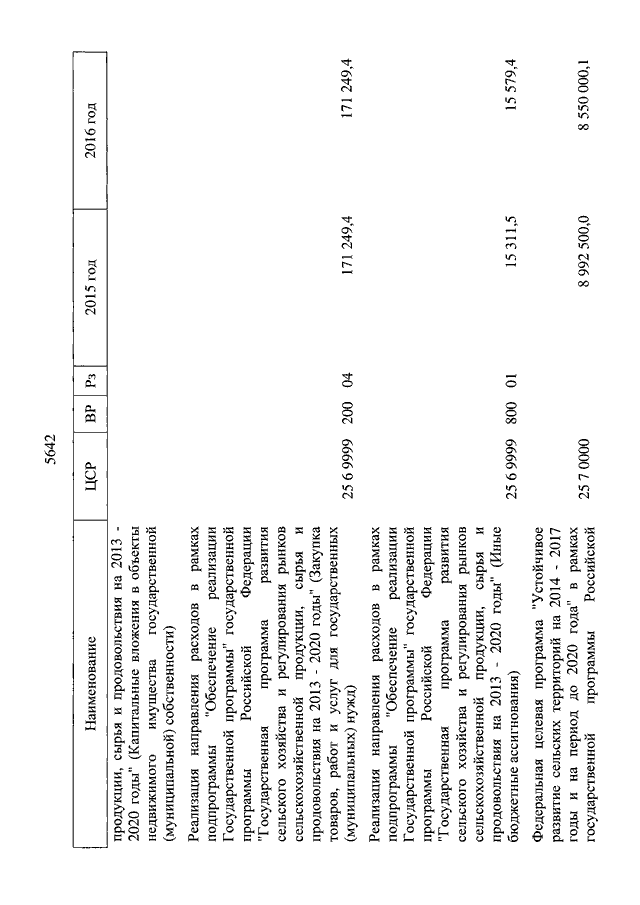 5642

| Наименование | ЦСР | ВР | Рз | 2015 год | 2016 год |
|---|---|---|---|---|---|
| продукции, сырья и продовольствия на 2013 - 2020 годы" (Капитальные вложения в объекты недвижимого имущества государственной (муниципальной) собственности) | | | | | |
| Реализация направления расходов в рамках подпрограммы "Обеспечение реализации Государственной программы" государственной программы Российской Федерации "Государственная программа развития сельского хозяйства и регулирования рынков сельскохозяйственной продукции, сырья и продовольствия на 2013 - 2020 годы" (Закупка товаров, работ и услуг для государственных (муниципальных) нужд) | 25 6 9999 | 200 | 04 | 171 249,4 | 171 249,4 |
| Реализация направления расходов в рамках подпрограммы "Обеспечение реализации Государственной программы" государственной программы Российской Федерации "Государственная программа развития сельского хозяйства и регулирования рынков сельскохозяйственной продукции, сырья и продовольствия на 2013 - 2020 годы" (Иные бюджетные ассигнования) | 25 6 9999 | 800 | 01 | 15 311,5 | 15 579,4 |
| Федеральная целевая программа "Устойчивое развитие сельских территорий на 2014 - 2017 годы и на период до 2020 года" в рамках государственной программы Российской | 25 7 0000 | | | 8 992 500,0 | 8 550 000,1 |